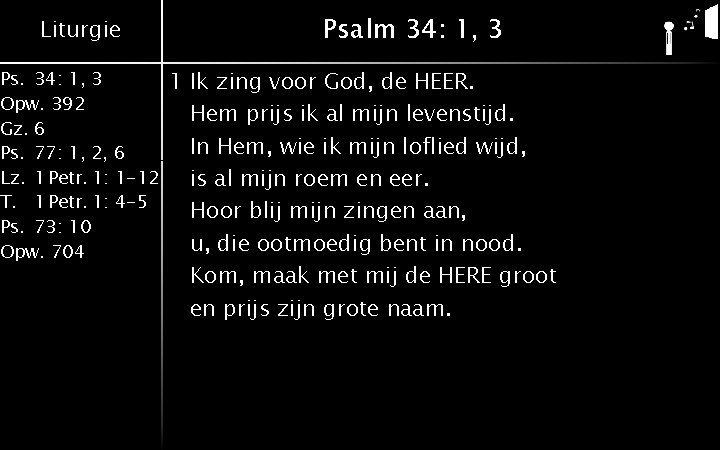 Liturgie

Ps. 34: 1, 3
Opw. 392
Gz. 6
Ps. 77: 1, 2, 6
Lz. 1 Petr. 1: 1-12
T. 1 Petr. 1: 4-5
Ps. 73: 10
Opw. 704

Psalm 34: 1, 3

1 Ik zing voor God, de HEER.
Hem prijs ik al mijn levenstijd.
In Hem, wie ik mijn loflied wijd,
is al mijn roem en eer.
Hoor blij mijn zingen aan,
u, die ootmoedig bent in nood.
Kom, maak met mij de HERE groot
en prijs zijn grote naam.